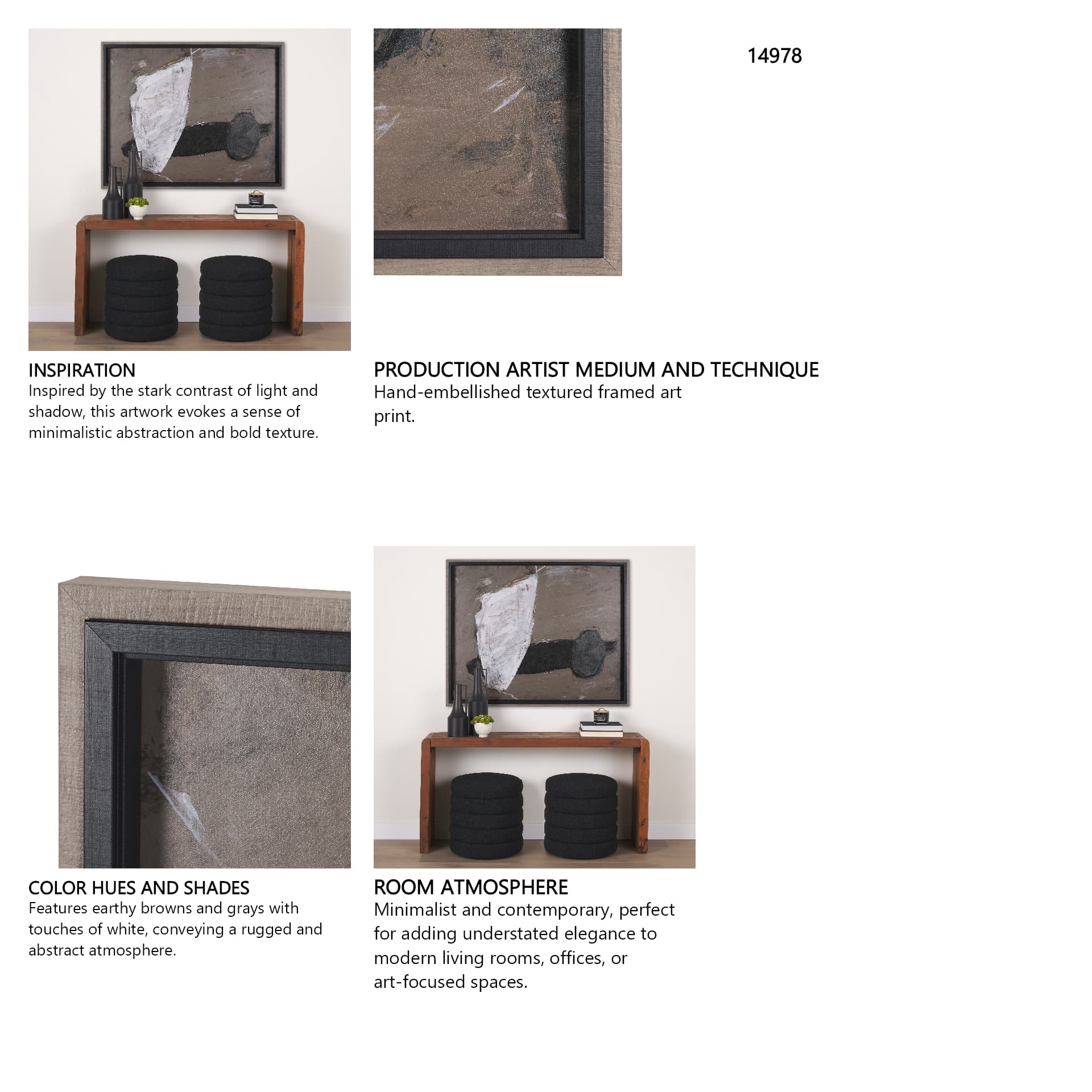 14978

INSPIRATION
Inspired by the stark contrast of light and shadow, this artwork evokes a sense of minimalistic abstraction and bold texture.

PRODUCTION ARTIST MEDIUM AND TECHNIQUE
Hand-embellished textured framed art print.

COLOR HUES AND SHADES
Features earthy browns and grays with touches of white, conveying a rugged and abstract atmosphere.

ROOM ATMOSPHERE
Minimalist and contemporary, perfect for adding understated elegance to modern living rooms, offices, or art-focused spaces.